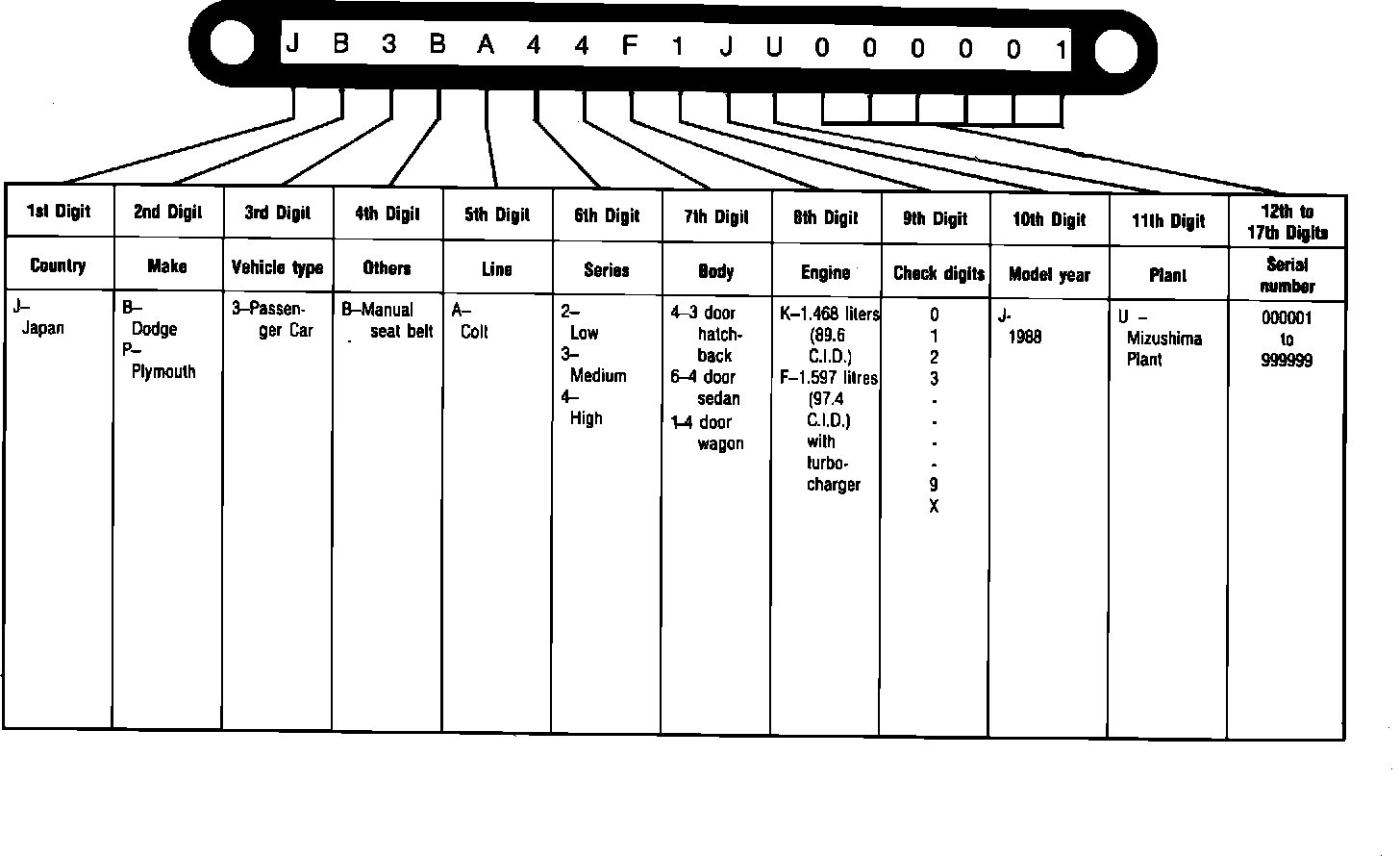 J B 3 B A 4 4 F 1 J U 0 0 0 0 0 1

| 1st Digit | 2nd Digit | 3rd Digit | 4th Digit | 5th Digit | 6th Digit | 7th Digit | 8th Digit | 9th Digit | 10th Digit | 11th Digit | 12th to 17th Digits |
|---|---|---|---|---|---|---|---|---|---|---|---|
| Country | Make | Vehicle type | Others | Line | Series | Body | Engine | Check digits | Model year | Plant | Serial number |
| J– Japan | B– Dodge P– Plymouth | 3–Passenger Car | B–Manual seat belt | A– Colt | 2– Low 3– Medium 4– High | 4–3 door hatchback 6–4 door sedan 1–4 door wagon | K–1.468 liters (89.6 C.I.D.) F–1.597 litres (97.4 C.I.D.) with turbocharger | 0 1 2 3 - - - - 9 X | J- 1988 | U – Mizushima Plant | 000001 to 999999 |